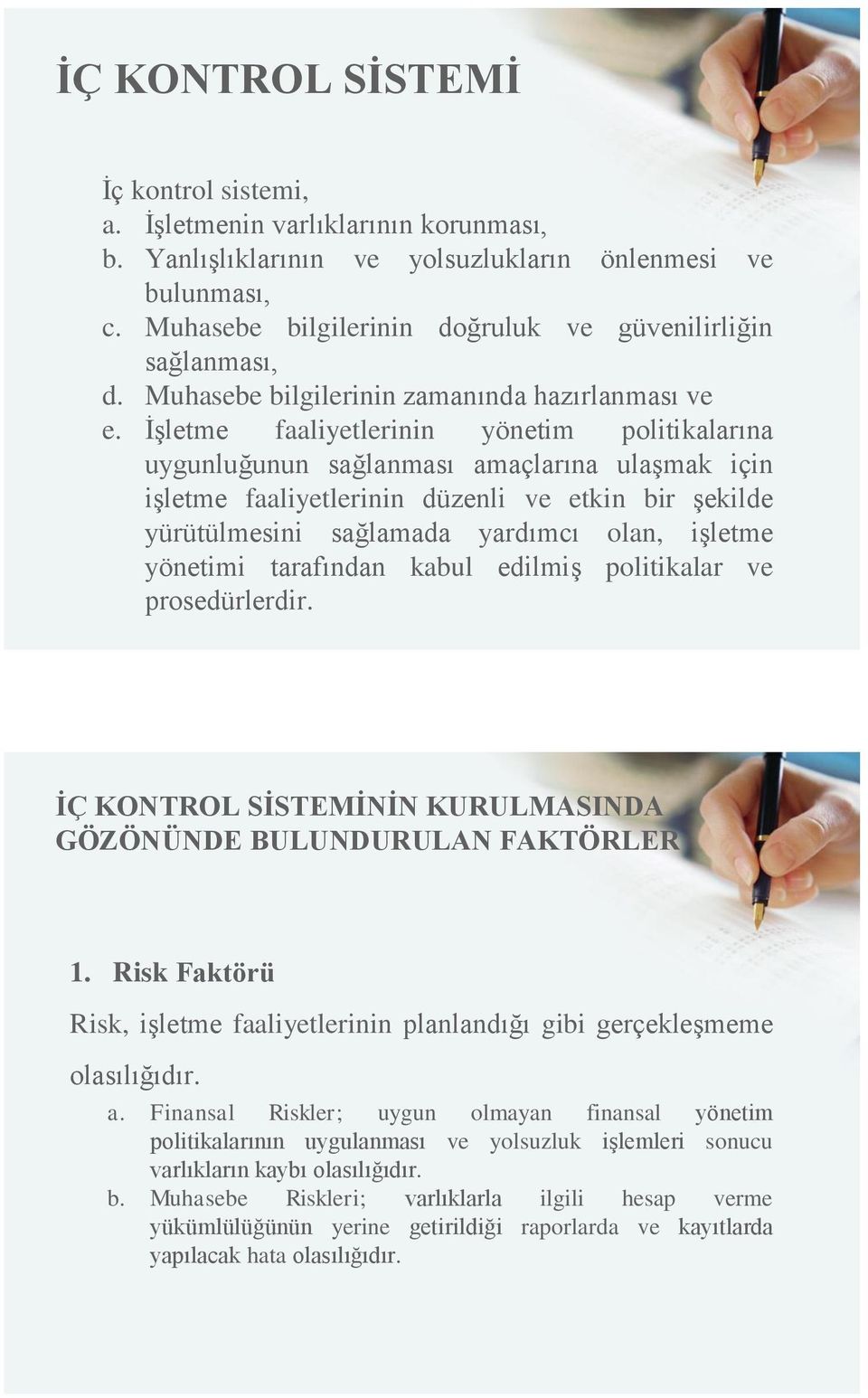 İÇ KONTROL SİSTEMİ

İç kontrol sistemi,
a. İşletmenin varlıklarının korunması,
b. Yanlışlıklarının ve yolsuzlukların önlenmesi ve bulunması,
c. Muhasebe bilgilerinin doğruluk ve güvenilirliğin sağlanması,
d. Muhasebe bilgilerinin zamanında hazırlanması ve
e. İşletme faaliyetlerinin yönetim politikalarına uygunluğunun sağlanması amaçlarına ulaşmak için işletme faaliyetlerinin düzenli ve etkin bir şekilde yürütülmesini sağlamada yardımcı olan, işletme yönetimi tarafından kabul edilmiş politikalar ve prosedürlerdir.

İÇ KONTROL SİSTEMİNİN KURULMASINDA GÖZÖNÜNDE BULUNDURULAN FAKTÖRLER

1. Risk Faktörü

Risk, işletme faaliyetlerinin planlandığı gibi gerçekleşmeme olasılığıdır.

a. Finansal Riskler; uygun olmayan finansal yönetim politikalarının uygulanması ve yolsuzluk işlemleri sonucu varlıkların kaybı olasılığıdır.
b. Muhasebe Riskleri; varlıklarla ilgili hesap verme yükümlülüğünün yerine getirildiği raporlarda ve kayıtlarda yapılacak hata olasılığıdır.